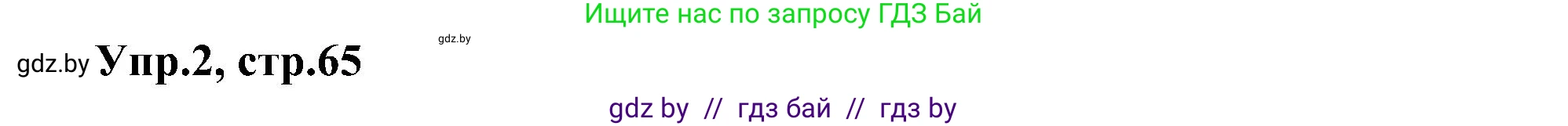 Ищите нас по запросу ГДЗ Бай

gdz.by

gdz.by Упр.2, стр.65

gdz by // гдз бай // гдз by